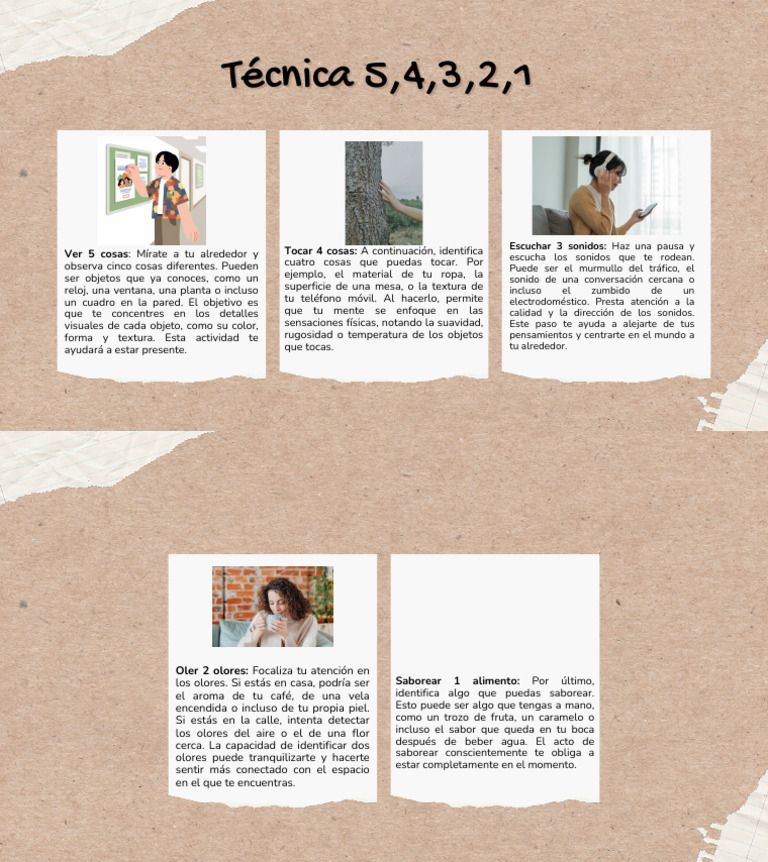 Técnica 5,4,3,2,1

Ver 5 cosas: Mírate a tu alrededor y observa cinco cosas diferentes. Pueden ser objetos que ya conoces, como un reloj, una ventana, una planta o incluso un cuadro en la pared. El objetivo es que te concentres en los detalles visuales de cada objeto, como su color, forma y textura. Esta actividad te ayudará a estar presente.

Tocar 4 cosas: A continuación, identifica cuatro cosas que puedas tocar. Por ejemplo, el material de tu ropa, la superficie de una mesa, o la textura de tu teléfono móvil. Al hacerlo, permite que tu mente se enfoque en las sensaciones físicas, notando la suavidad, rugosidad o temperatura de los objetos que tocas.

Escuchar 3 sonidos: Haz una pausa y escucha los sonidos que te rodean. Puede ser el murmullo del tráfico, el sonido de una conversación cercana o incluso el zumbido de un electrodoméstico. Presta atención a la calidad y la dirección de los sonidos. Este paso te ayuda a alejarte de tus pensamientos y centrarte en el mundo a tu alrededor.

Oler 2 olores: Focaliza tu atención en los olores. Si estás en casa, podría ser el aroma de tu café, de una vela encendida o incluso de tu propia piel. Si estás en la calle, intenta detectar los olores del aire o el de una flor cerca. La capacidad de identificar dos olores puede tranquilizarte y hacerte sentir más conectado con el espacio en el que te encuentras.

Saborear 1 alimento: Por último, identifica algo que puedas saborear. Esto puede ser algo que tengas a mano, como un trozo de fruta, un caramelo o incluso el sabor que queda en tu boca después de beber agua. El acto de saborear conscientemente te obliga a estar completamente en el momento.